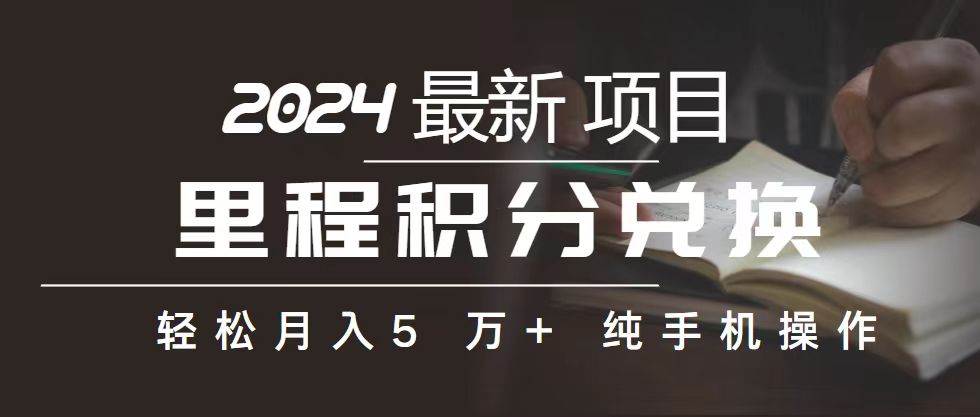 2024 最新 项目

里程积分兑换

轻松月入5 万+ 纯手机操作